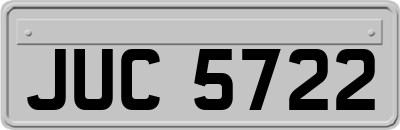 JUC 5722